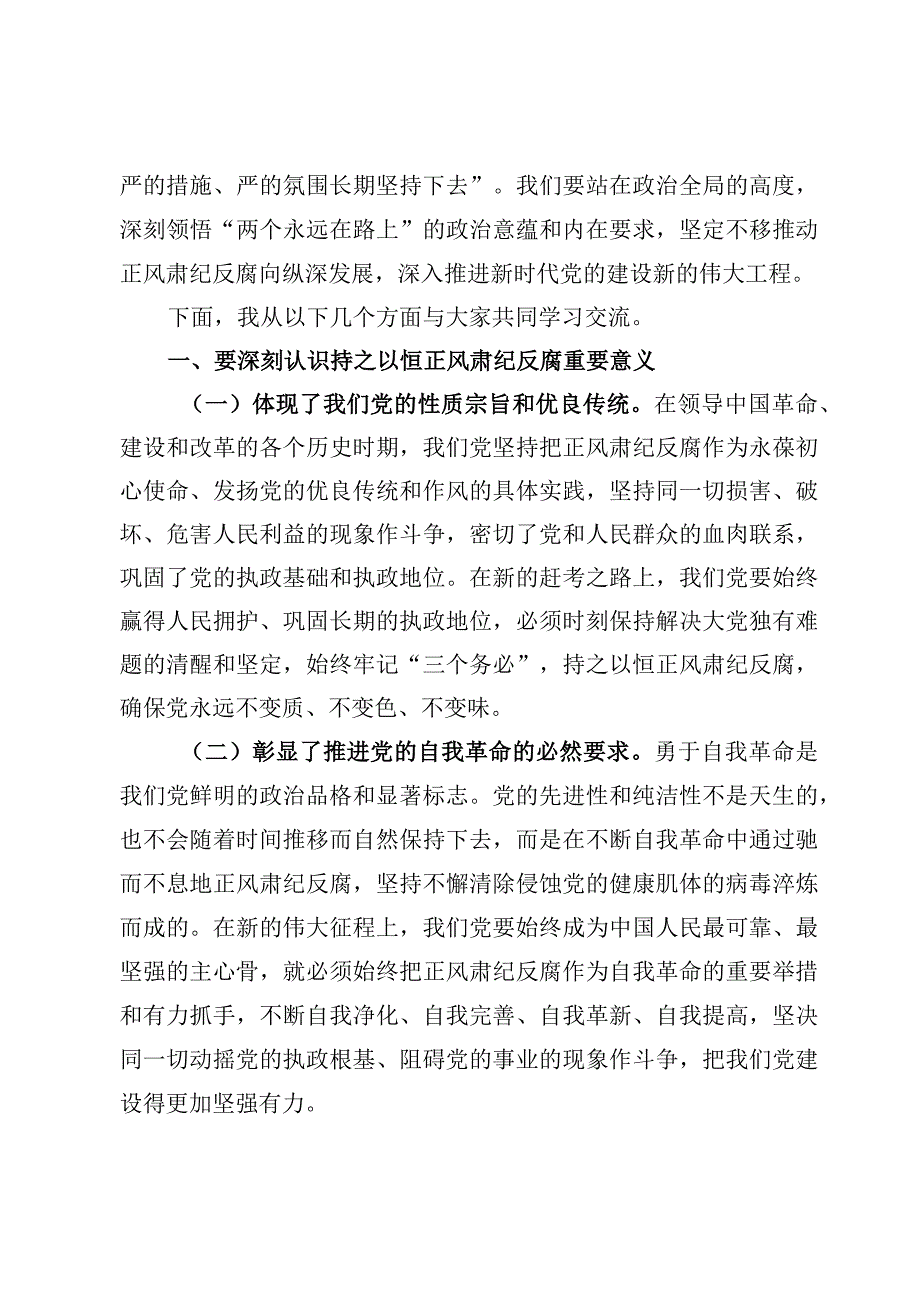 严的措施、严的氛围长期坚持下去”。我们要站在政治全局的高度，深刻领悟“两个永远在路上”的政治意蕴和内在要求，坚定不移推动正风肃纪反腐向纵深发展，深入推进新时代党的建设新的伟大工程。

下面，我从以下几个方面与大家共同学习交流。

一、要深刻认识持之以恒正风肃纪反腐重要意义

（一）体现了我们党的性质宗旨和优良传统。在领导中国革命、建设和改革的各个历史时期，我们党坚持把正风肃纪反腐作为永葆初心使命、发扬党的优良传统和作风的具体实践，坚持同一切损害、破坏、危害人民利益的现象作斗争，密切了党和人民群众的血肉联系，巩固了党的执政基础和执政地位。在新的赶考之路上，我们党要始终赢得人民拥护、巩固长期的执政地位，必须时刻保持解决大党独有难题的清醒和坚定，始终牢记“三个务必”，持之以恒正风肃纪反腐，确保党永远不变质、不变色、不变味。

（二）彰显了推进党的自我革命的必然要求。勇于自我革命是我们党鲜明的政治品格和显著标志。党的先进性和纯洁性不是天生的，也不会随着时间推移而自然保持下去，而是在不断自我革命中通过驰而不息地正风肃纪反腐，坚持不懈清除侵蚀党的健康肌体的病毒淬炼而成的。在新的伟大征程上，我们党要始终成为中国人民最可靠、最坚强的主心骨，就必须始终把正风肃纪反腐作为自我革命的重要举措和有力抓手，不断自我净化、自我完善、自我革新、自我提高，坚决同一切动摇党的执政根基、阻碍党的事业的现象作斗争，把我们党建设得更加坚强有力。